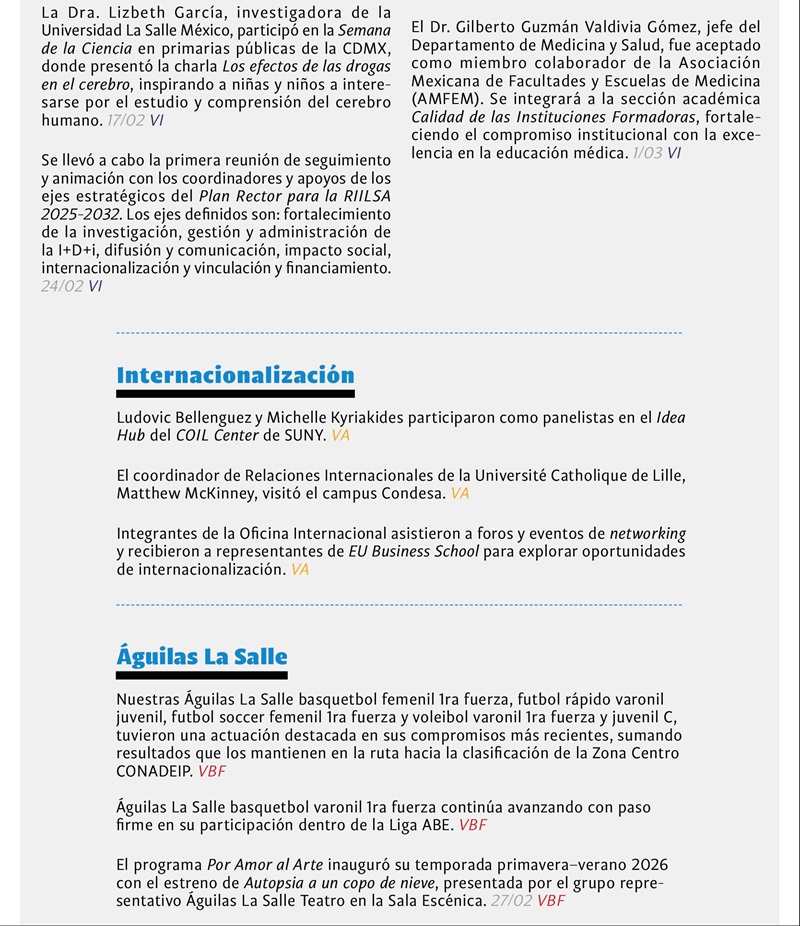 La Dra. Lizbeth García, investigadora de la Universidad La Salle México, participó en la Semana de la Ciencia en primarias públicas de la CDMX, donde presentó la charla Los efectos de las drogas en el cerebro, inspirando a niñas y niños a interesarse por el estudio y comprensión del cerebro humano. 17/02 VI

Se llevó a cabo la primera reunión de seguimiento y animación con los coordinadores y apoyos de los ejes estratégicos del Plan Rector para la RIILSA 2025-2032. Los ejes definidos son: fortalecimiento de la investigación, gestión y administración de la I+D+i, difusión y comunicación, impacto social, internacionalización y vinculación y financiamiento. 24/02 VI

El Dr. Gilberto Guzmán Valdivia Gómez, jefe del Departamento de Medicina y Salud, fue aceptado como miembro colaborador de la Asociación Mexicana de Facultades y Escuelas de Medicina (AMFEM). Se integrará a la sección académica Calidad de las Instituciones Formadoras, fortaleciendo el compromiso institucional con la excelencia en la educación médica. 1/03 VI

Internacionalización

Ludovic Bellenguez y Michelle Kyriakides participaron como panelistas en el Idea Hub del COIL Center de SUNY. VA

El coordinador de Relaciones Internacionales de la Université Catholique de Lille, Matthew McKinney, visitó el campus Condesa. VA

Integrantes de la Oficina Internacional asistieron a foros y eventos de networking y recibieron a representantes de EU Business School para explorar oportunidades de internacionalización. VA

Águilas La Salle

Nuestras Águilas La Salle basquetbol femenil 1ra fuerza, futbol rápido varonil juvenil, futbol soccer femenil 1ra fuerza y voleibol varonil 1ra fuerza y juvenil C, tuvieron una actuación destacada en sus compromisos más recientes, sumando resultados que los mantienen en la ruta hacia la clasificación de la Zona Centro CONADEIP. VBF

Águilas La Salle basquetbol varonil 1ra fuerza continúa avanzando con paso firme en su participación dentro de la Liga ABE. VBF

El programa Por Amor al Arte inauguró su temporada primavera–verano 2026 con el estreno de Autopsia a un copo de nieve, presentada por el grupo representativo Águilas La Salle Teatro en la Sala Escénica. 27/02 VBF